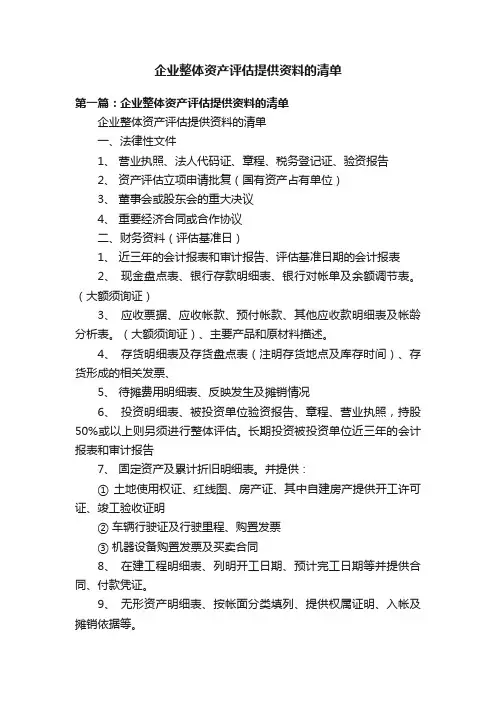 企业整体资产评估提供资料的清单

第一篇：企业整体资产评估提供资料的清单

企业整体资产评估提供资料的清单

一、法律性文件

1、 营业执照、法人代码证、章程、税务登记证、验资报告

2、 资产评估立项申请批复（国有资产占有单位）

3、 董事会或股东会的重大决议

4、 重要经济合同或合作协议

二、财务资料（评估基准日）

1、 近三年的会计报表和审计报告、评估基准日期的会计报表

2、 现金盘点表、银行存款明细表、银行对帐单及余额调节表。（大额须询证）

3、 应收票据、应收帐款、预付帐款、其他应收款明细表及帐龄分析表。（大额须询证）、主要产品和原材料描述。

4、 存货明细表及存货盘点表（注明存货地点及库存时间）、存货形成的相关发票、

5、 待摊费用明细表、反映发生及摊销情况

6、 投资明细表、被投资单位验资报告、章程、营业执照，持股50%或以上则另须进行整体评估。长期投资被投资单位近三年的会计报表和审计报告

7、 固定资产及累计折旧明细表。并提供：

① 土地使用权证、红线图、房产证、其中自建房产提供开工许可证、竣工验收证明

② 车辆行驶证及行驶里程、购置发票

③ 机器设备购置发票及买卖合同

8、 在建工程明细表、列明开工日期、预计完工日期等并提供合同、付款凭证。

9、 无形资产明细表、按帐面分类填列、提供权属证明、入帐及摊销依据等。